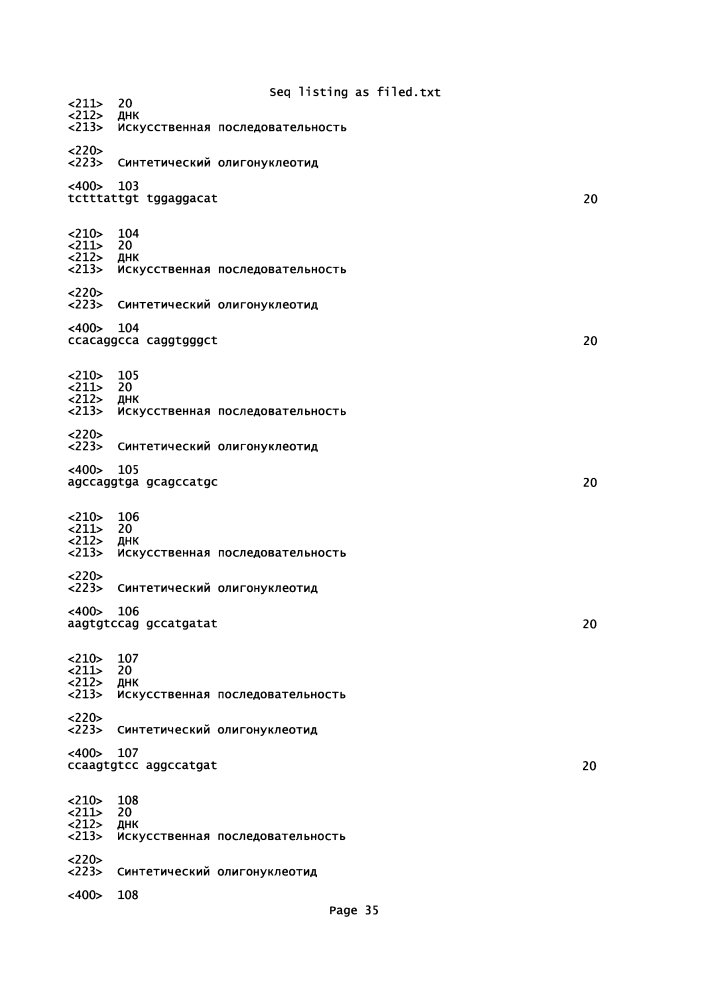 Seq listing as filed.txt

<211> 20
<212> ДНК
<213> Искусственная последовательность

<220>
<223> Синтетический олигонуклеотид

<400> 103
tctttattgt tggaggacat 20

<210> 104
<211> 20
<212> ДНК
<213> Искусственная последовательность

<220>
<223> Синтетический олигонуклеотид

<400> 104
ccacaggcca caggtgggct 20

<210> 105
<211> 20
<212> ДНК
<213> Искусственная последовательность

<220>
<223> Синтетический олигонуклеотид

<400> 105
agccaggtga gcagccatgc 20

<210> 106
<211> 20
<212> ДНК
<213> Искусственная последовательность

<220>
<223> Синтетический олигонуклеотид

<400> 106
aagtgtccag gccatgatat 20

<210> 107
<211> 20
<212> ДНК
<213> Искусственная последовательность

<220>
<223> Синтетический олигонуклеотид

<400> 107
ccaagtgtcc aggccatgat 20

<210> 108
<211> 20
<212> ДНК
<213> Искусственная последовательность

<220>
<223> Синтетический олигонуклеотид

<400> 108

Page 35